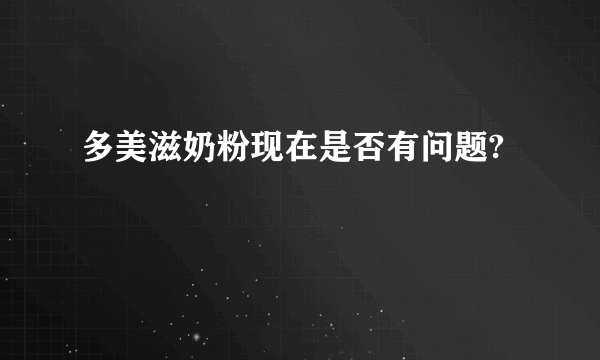 多美滋奶粉现在是否有问题?